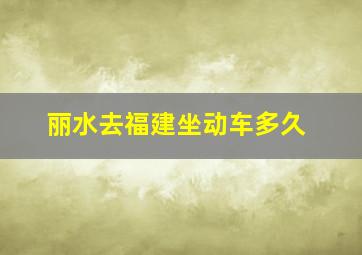 丽水去福建坐动车多久